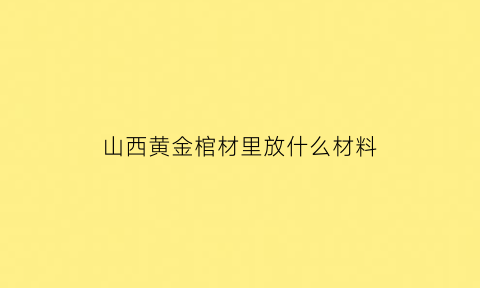 山西黄金棺材里放什么材料